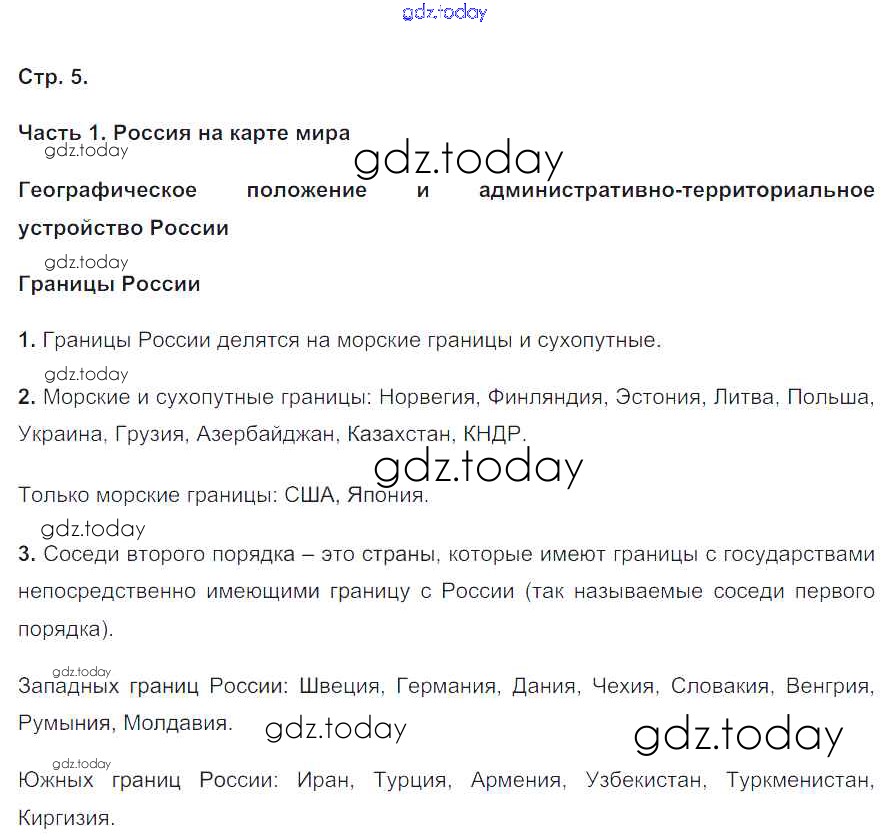 gdz.today

Стр. 5.

Часть 1. Россия на карте мира
gdz.today
gdz.today
Географическое положение и административно-территориальное устройство России

gdz.today
Границы России

1. Границы России делятся на морские границы и сухопутные.

gdz.today
2. Морские и сухопутные границы: Норвегия, Финляндия, Эстония, Литва, Польша, Украина, Грузия, Азербайджан, Казахстан, КНДР.

gdz.today

Только морские границы: США, Япония.

gdz.today
3. Соседи второго порядка – это страны, которые имеют границы с государствами непосредственно имеющими границу с России (так называемые соседи первого порядка).

gdz.today
Западных границ России: Швеция, Германия, Дания, Чехия, Словакия, Венгрия, Румыния, Молдавия.

gdz.today gdz.today

gdz.today
Южных границ России: Иран, Турция, Армения, Узбекистан, Туркменистан, Киргизия.